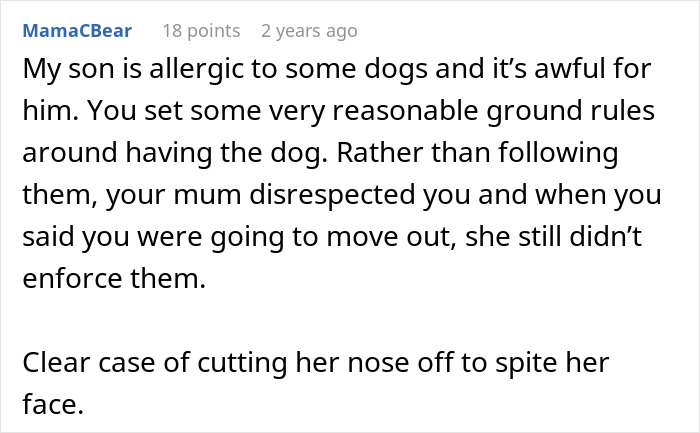 MamaCBear 18 points 2 years ago

My son is allergic to some dogs and it’s awful for him. You set some very reasonable ground rules around having the dog. Rather than following them, your mum disrespected you and when you said you were going to move out, she still didn’t enforce them.

Clear case of cutting her nose off to spite her face.